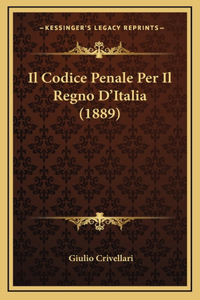 —KESSINGER'S LEGACY REPRINTS—

Il Codice Penale Per Il Regno D'Italia (1889)

Giulio Crivellari